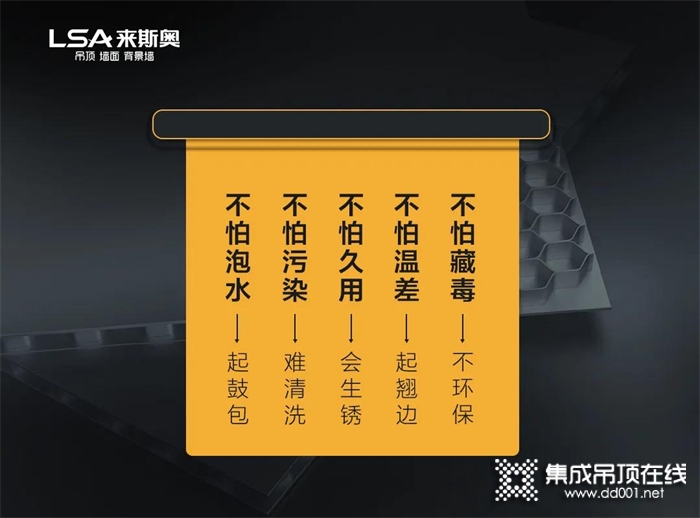 LSA 来斯奥
吊顶 墙面 背景墙

不怕泡水
起鼓包

不怕污染
难清洗

不怕久用
会生锈

不怕温差
起翘边

不怕藏毒
不环保

集成吊顶在线
www.dd001.net